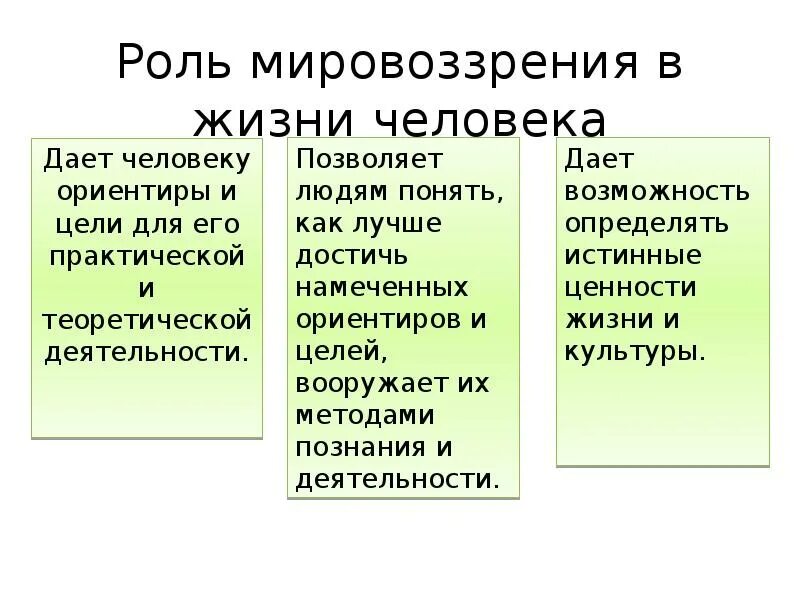 Роль мировоззрения в жизни человека

Дает человеку ориентиры и цели для его практической и теоретической деятельности.

Позволяет людям понять, как лучше достичь намеченных ориентиров и целей, вооружает их методами познания и деятельности.

Дает возможность определять истинные ценности жизни и культуры.